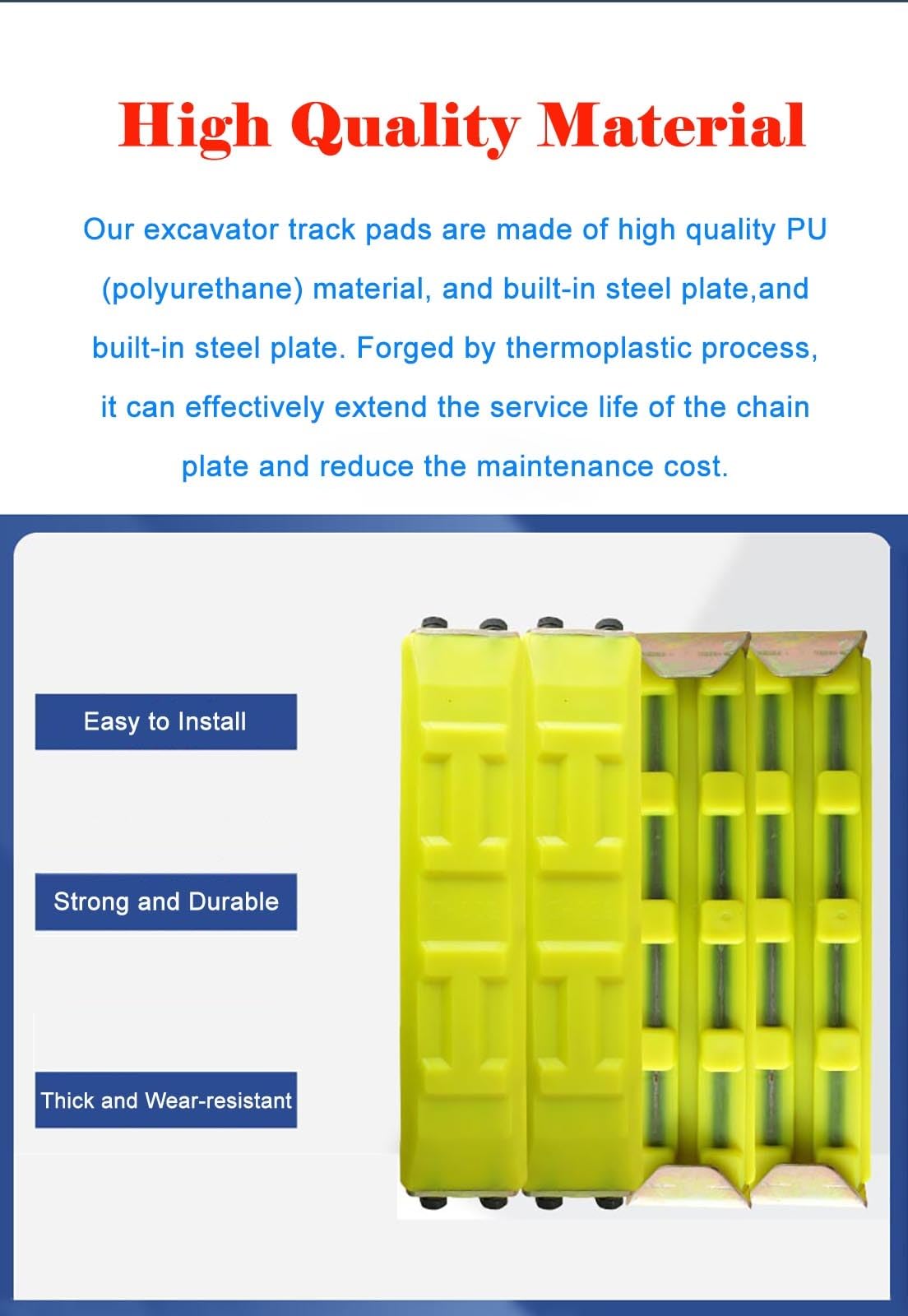 High Quality Material

Our excavator track pads are made of high quality PU (polyurethane) material, and built-in steel plate,and built-in steel plate. Forged by thermoplastic process, it can effectively extend the service life of the chain plate and reduce the maintenance cost.

Easy to Install

Strong and Durable

Thick and Wear-resistant